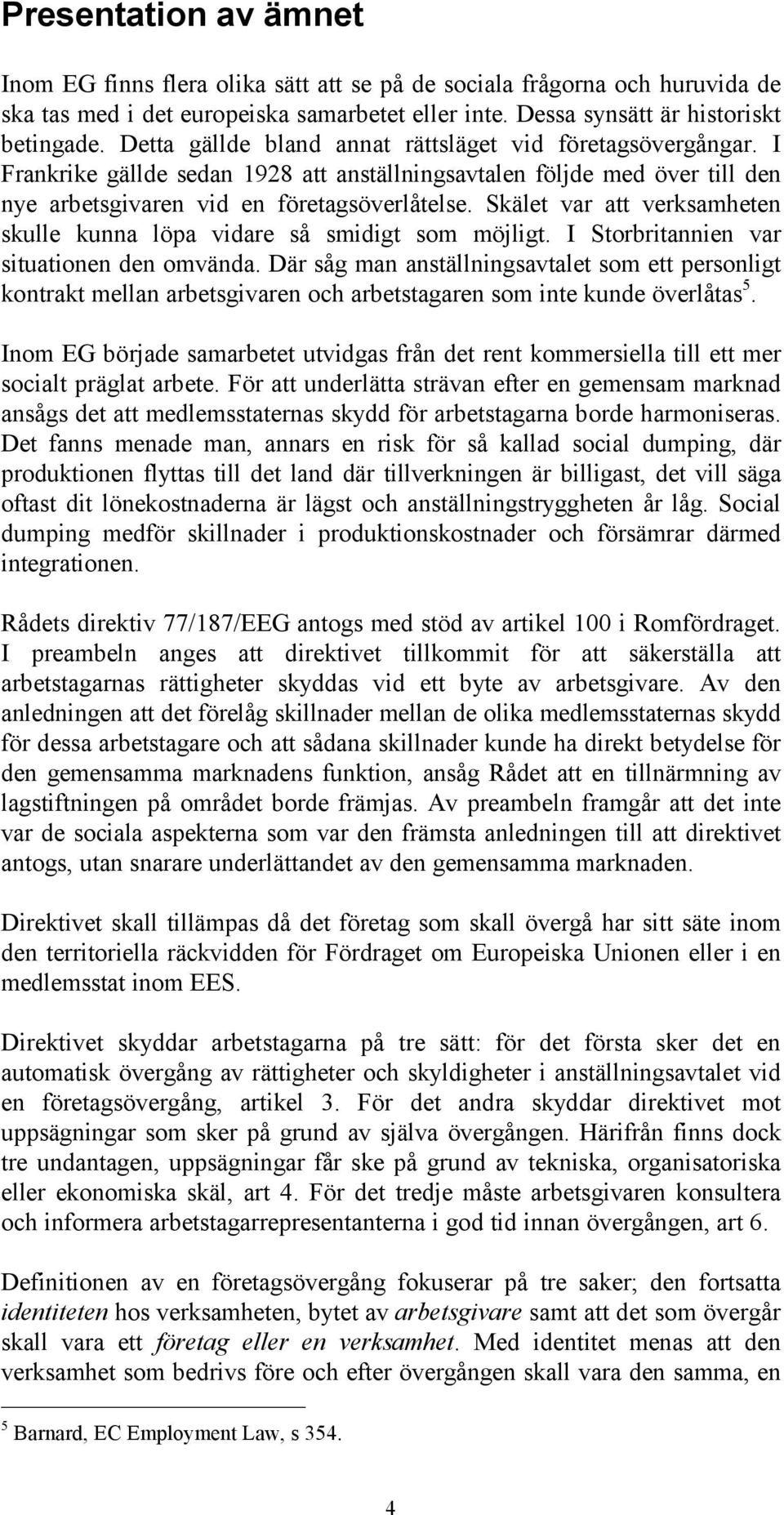 Presentation av ämnet

Inom EG finns flera olika sätt att se på de sociala frågorna och huruvida de ska tas med i det europeiska samarbetet eller inte. Dessa synsätt är historiskt betingade. Detta gällde bland annat rättsläget vid företagsövergångar. I Frankrike gällde sedan 1928 att anställningsavtalen följde med över till den nye arbetsgivaren vid en företagsöverlåtelse. Skälet var att verksamheten skulle kunna löpa vidare så smidigt som möjligt. I Storbritannien var situationen den omvända. Där såg man anställningsavtalet som ett personligt kontrakt mellan arbetsgivaren och arbetstagaren som inte kunde överlåtas$^5$.

Inom EG började samarbetet utvidgas från det rent kommersiella till ett mer socialt präglat arbete. För att underlätta strävan efter en gemensam marknad ansågs det att medlemsstaternas skydd för arbetstagarna borde harmoniseras. Det fanns menade man, annars en risk för så kallad social dumping, där produktionen flyttas till det land där tillverkningen är billigast, det vill säga oftast dit lönekostnaderna är lägst och anställningstryggheten år låg. Social dumping medför skillnader i produktionskostnader och försämrar därmed integrationen.

Rådets direktiv 77/187/EEG antogs med stöd av artikel 100 i Romfördraget. I preambeln anges att direktivet tillkommit för att säkerställa att arbetstagarnas rättigheter skyddas vid ett byte av arbetsgivare. Av den anledningen att det förelåg skillnader mellan de olika medlemsstaternas skydd för dessa arbetstagare och att sådana skillnader kunde ha direkt betydelse för den gemensamma marknadens funktion, ansåg Rådet att en tillnärmning av lagstiftningen på området borde främjas. Av preambeln framgår att det inte var de sociala aspekterna som var den främsta anledningen till att direktivet antogs, utan snarare underlättandet av den gemensamma marknaden.

Direktivet skall tillämpas då det företag som skall övergå har sitt säte inom den territoriella räckvidden för Fördraget om Europeiska Unionen eller i en medlemsstat inom EES.

Direktivet skyddar arbetstagarna på tre sätt: för det första sker det en automatisk övergång av rättigheter och skyldigheter i anställningsavtalet vid en företagsövergång, artikel 3. För det andra skyddar direktivet mot uppsägningar som sker på grund av själva övergången. Härifrån finns dock tre undantagen, uppsägningar får ske på grund av tekniska, organisatoriska eller ekonomiska skäl, art 4. För det tredje måste arbetsgivaren konsultera och informera arbetstagarrepresentanterna i god tid innan övergången, art 6.

Definitionen av en företagsövergång fokuserar på tre saker; den fortsatta identiteten hos verksamheten, bytet av arbetsgivare samt att det som övergår skall vara ett företag eller en verksamhet. Med identitet menas att den verksamhet som bedrivs före och efter övergången skall vara den samma, en

$^5$ Barnard, EC Employment Law, s 354.

4